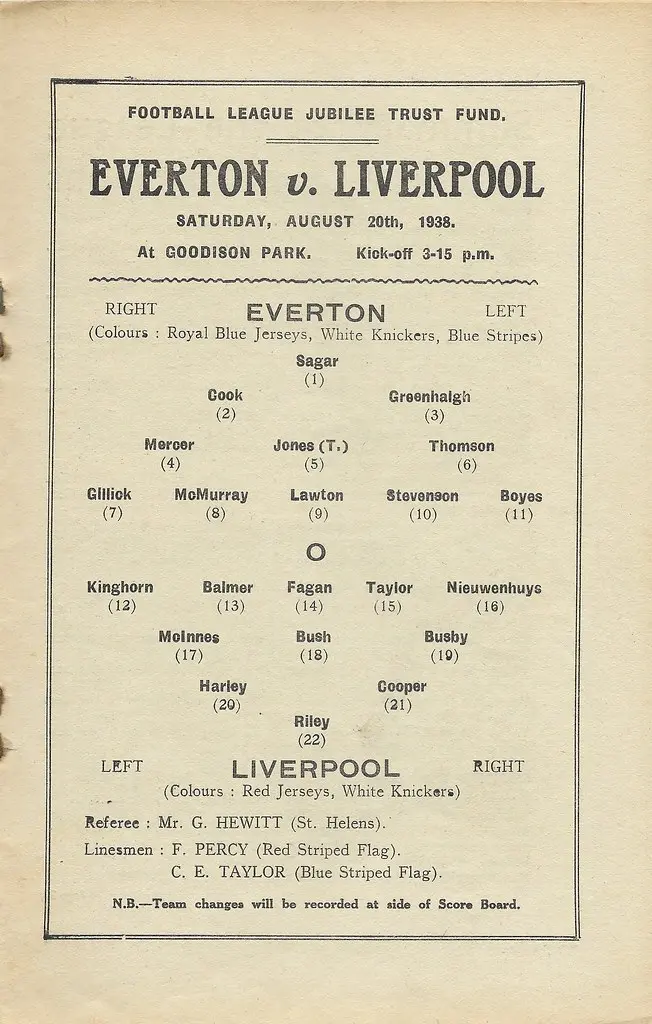 FOOTBALL LEAGUE JUBILEE TRUST FUND.

EVERTON v. LIVERPOOL

SATURDAY, AUGUST 20th, 1938.

At GOODISON PARK. Kick-off 3-15 p.m.

RIGHT EVERTON LEFT

(Colours : Royal Blue Jerseys, White Knickers, Blue Stripes)

Sagar
(1)

Cook (2) Greenhalgh (3)

Mercer (4) Jones (T.) (5) Thomson (6)

Gillick (7) McMurray (8) Lawton (9) Stevenson (10) Boyes (11)

O

Kinghorn (12) Balmer (13) Fagan (14) Taylor (15) Nieuwenhuys (16)

McInnes (17) Bush (18) Busby (19)

Harley (20) Cooper (21)

Riley
(22)

LEFT LIVERPOOL RIGHT

(Colours : Red Jerseys, White Knickers)

Referee : Mr. G. HEWITT (St. Helens).

Linesmen : F. PERCY (Red Striped Flag).
C. E. TAYLOR (Blue Striped Flag).

N.B.—Team changes will be recorded at side of Score Board.